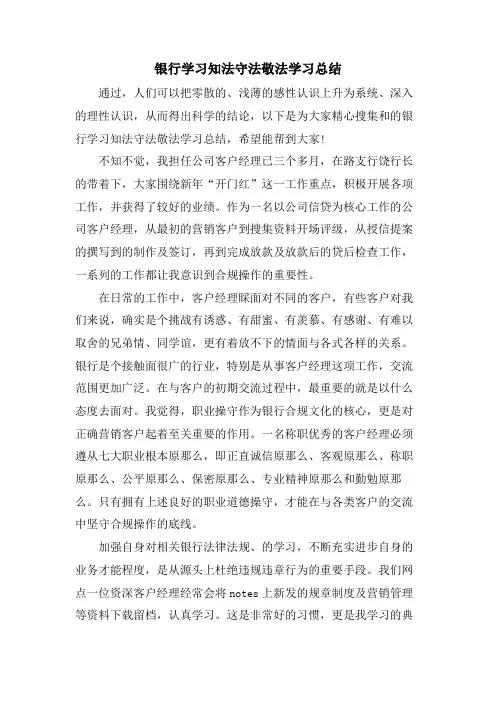 银行学习知法守法敬法学习总结

通过，人们可以把零散的、浅薄的感性认识上升为系统、深入的理性认识，从而得出科学的结论，以下是为大家精心搜集和的银行学习知法守法敬法学习总结，希望能帮到大家!

不知不觉，我担任公司客户经理已三个多月，在路支行饶行长的带着下，大家围绕新年“开门红”这一工作重点，积极开展各项工作，并获得了较好的业绩。作为一名以公司信贷为核心工作的公司客户经理，从最初的营销客户到搜集资料开场评级，从授信提案的撰写到的制作及签订，再到完成放款及放款后的贷后检查工作，一系列的工作都让我意识到合规操作的重要性。

在日常的工作中，客户经理睬面对不同的客户，有些客户对我们来说，确实是个挑战有诱惑、有甜蜜、有羡慕、有感谢、有难以取舍的兄弟情、同学谊，更有着放不下的情面与各式各样的关系。银行是个接触面很广的行业，特别是从事客户经理这项工作，交流范围更加广泛。在与客户的初期交流过程中，最重要的就是以什么态度去面对。我觉得，职业操守作为银行合规文化的核心，更是对正确营销客户起着至关重要的作用。一名称职优秀的客户经理必须遵从七大职业根本原那么，即正直诚信原那么、客观原那么、称职原那么、公平原那么、保密原那么、专业精神原那么和勤勉原那么。只有拥有上述良好的职业道德操守，才能在与各类客户的交流中坚守合规操作的底线。

加强自身对相关银行法律法规、的学习，不断充实进步自身的业务才能程度，是从源头上杜绝违规违章行为的重要手段。我们网点一位资深客户经理经常会将notes上新发的规章制度及营销管理等资料下载留档，认真学习。这是非常好的习惯，更是我学习的典